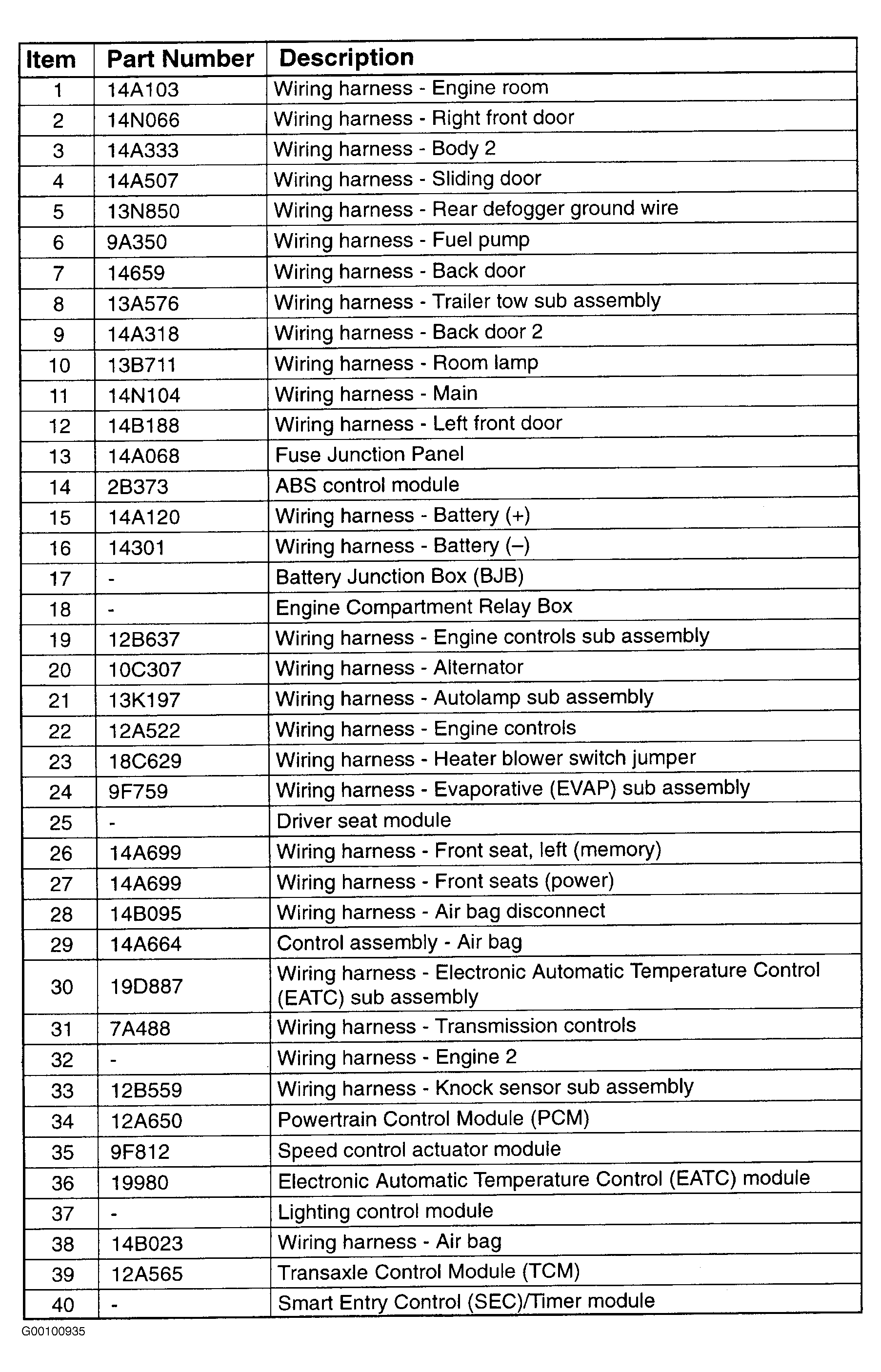 | Item | Part Number | Description |
|---|---|---|
| 1 | 14A103 | Wiring harness - Engine room |
| 2 | 14N066 | Wiring harness - Right front door |
| 3 | 14A333 | Wiring harness - Body 2 |
| 4 | 14A507 | Wiring harness - Sliding door |
| 5 | 13N850 | Wiring harness - Rear defogger ground wire |
| 6 | 9A350 | Wiring harness - Fuel pump |
| 7 | 14659 | Wiring harness - Back door |
| 8 | 13A576 | Wiring harness - Trailer tow sub assembly |
| 9 | 14A318 | Wiring harness - Back door 2 |
| 10 | 13B711 | Wiring harness - Room lamp |
| 11 | 14N104 | Wiring harness - Main |
| 12 | 14B188 | Wiring harness - Left front door |
| 13 | 14A068 | Fuse Junction Panel |
| 14 | 2B373 | ABS control module |
| 15 | 14A120 | Wiring harness - Battery (+) |
| 16 | 14301 | Wiring harness - Battery (–) |
| 17 | - | Battery Junction Box (BJB) |
| 18 | - | Engine Compartment Relay Box |
| 19 | 12B637 | Wiring harness - Engine controls sub assembly |
| 20 | 10C307 | Wiring harness - Alternator |
| 21 | 13K197 | Wiring harness - Autolamp sub assembly |
| 22 | 12A522 | Wiring harness - Engine controls |
| 23 | 18C629 | Wiring harness - Heater blower switch jumper |
| 24 | 9F759 | Wiring harness - Evaporative (EVAP) sub assembly |
| 25 | - | Driver seat module |
| 26 | 14A699 | Wiring harness - Front seat, left (memory) |
| 27 | 14A699 | Wiring harness - Front seats (power) |
| 28 | 14B095 | Wiring harness - Air bag disconnect |
| 29 | 14A664 | Control assembly - Air bag |
| 30 | 19D887 | Wiring harness - Electronic Automatic Temperature Control (EATC) sub assembly |
| 31 | 7A488 | Wiring harness - Transmission controls |
| 32 | - | Wiring harness - Engine 2 |
| 33 | 12B559 | Wiring harness - Knock sensor sub assembly |
| 34 | 12A650 | Powertrain Control Module (PCM) |
| 35 | 9F812 | Speed control actuator module |
| 36 | 19980 | Electronic Automatic Temperature Control (EATC) module |
| 37 | - | Lighting control module |
| 38 | 14B023 | Wiring harness - Air bag |
| 39 | 12A565 | Transaxle Control Module (TCM) |
| 40 | - | Smart Entry Control (SEC)/Timer module |

G00100935